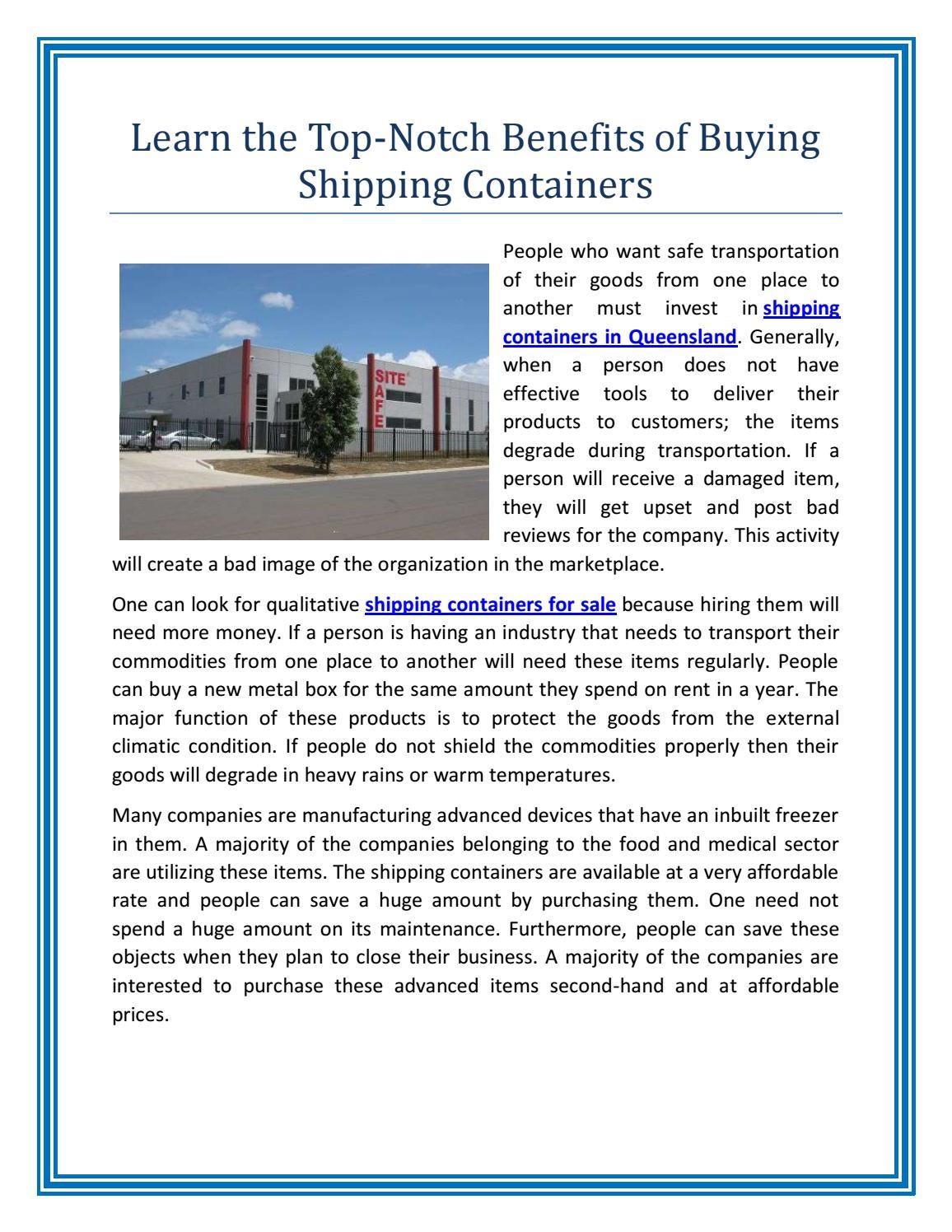 Learn the Top-Notch Benefits of Buying Shipping Containers

SITE SAFE

People who want safe transportation of their goods from one place to another must invest in shipping containers in Queensland. Generally, when a person does not have effective tools to deliver their products to customers; the items degrade during transportation. If a person will receive a damaged item, they will get upset and post bad reviews for the company. This activity will create a bad image of the organization in the marketplace.

One can look for qualitative shipping containers for sale because hiring them will need more money. If a person is having an industry that needs to transport their commodities from one place to another will need these items regularly. People can buy a new metal box for the same amount they spend on rent in a year. The major function of these products is to protect the goods from the external climatic condition. If people do not shield the commodities properly then their goods will degrade in heavy rains or warm temperatures.

Many companies are manufacturing advanced devices that have an inbuilt freezer in them. A majority of the companies belonging to the food and medical sector are utilizing these items. The shipping containers are available at a very affordable rate and people can save a huge amount by purchasing them. One need not spend a huge amount on its maintenance. Furthermore, people can save these objects when they plan to close their business. A majority of the companies are interested to purchase these advanced items second-hand and at affordable prices.